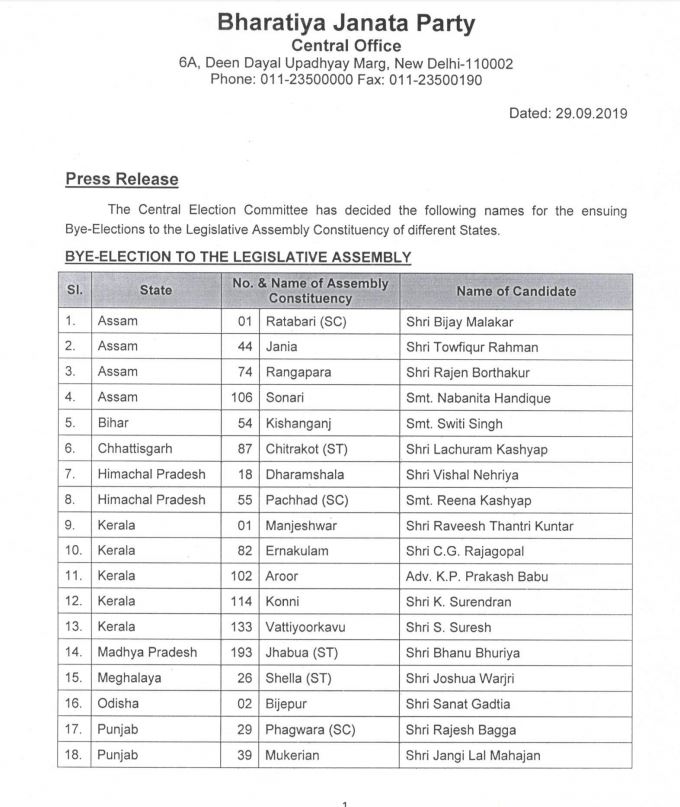 Bharatiya Janata Party
Central Office
6A, Deen Dayal Upadhyay Marg, New Delhi-110002
Phone: 011-23500000 Fax: 011-23500190

Dated: 29.09.2019

Press Release

The Central Election Committee has decided the following names for the ensuing Bye-Elections to the Legislative Assembly Constituency of different States.

BYE-ELECTION TO THE LEGISLATIVE ASSEMBLY

| Sl. | State | No. & Name of Assembly Constituency | | Name of Candidate |
|---|---|---|---|---|
| 1. | Assam | 01 | Ratabari (SC) | Shri Bijay Malakar |
| 2. | Assam | 44 | Jania | Shri Towfiqur Rahman |
| 3. | Assam | 74 | Rangapara | Shri Rajen Borthakur |
| 4. | Assam | 106 | Sonari | Smt. Nabanita Handique |
| 5. | Bihar | 54 | Kishanganj | Smt. Switi Singh |
| 6. | Chhattisgarh | 87 | Chitrakot (ST) | Shri Lachuram Kashyap |
| 7. | Himachal Pradesh | 18 | Dharamshala | Shri Vishal Nehriya |
| 8. | Himachal Pradesh | 55 | Pachhad (SC) | Smt. Reena Kashyap |
| 9. | Kerala | 01 | Manjeshwar | Shri Raveesh Thantri Kuntar |
| 10. | Kerala | 82 | Ernakulam | Shri C.G. Rajagopal |
| 11. | Kerala | 102 | Aroor | Adv. K.P. Prakash Babu |
| 12. | Kerala | 114 | Konni | Shri K. Surendran |
| 13. | Kerala | 133 | Vattiyoorkavu | Shri S. Suresh |
| 14. | Madhya Pradesh | 193 | Jhabua (ST) | Shri Bhanu Bhuriya |
| 15. | Meghalaya | 26 | Shella (ST) | Shri Joshua Warjri |
| 16. | Odisha | 02 | Bijepur | Shri Sanat Gadtia |
| 17. | Punjab | 29 | Phagwara (SC) | Shri Rajesh Bagga |
| 18. | Punjab | 39 | Mukerian | Shri Jangi Lal Mahajan |

1